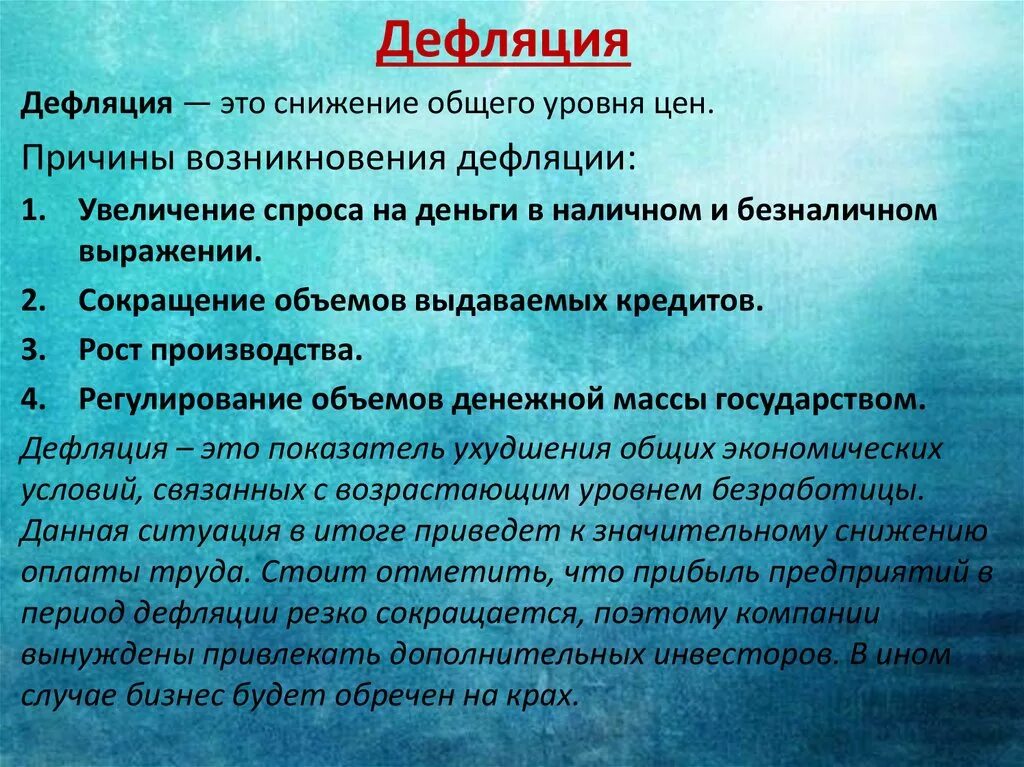 Дефляция

Дефляция — это снижение общего уровня цен.

Причины возникновения дефляции:

1. Увеличение спроса на деньги в наличном и безналичном выражении.
2. Сокращение объемов выдаваемых кредитов.
3. Рост производства.
4. Регулирование объемов денежной массы государством.

Дефляция – это показатель ухудшения общих экономических условий, связанных с возрастающим уровнем безработицы. Данная ситуация в итоге приведет к значительному снижению оплаты труда. Стоит отметить, что прибыль предприятий в период дефляции резко сокращается, поэтому компании вынуждены привлекать дополнительных инвесторов. В ином случае бизнес будет обречен на крах.